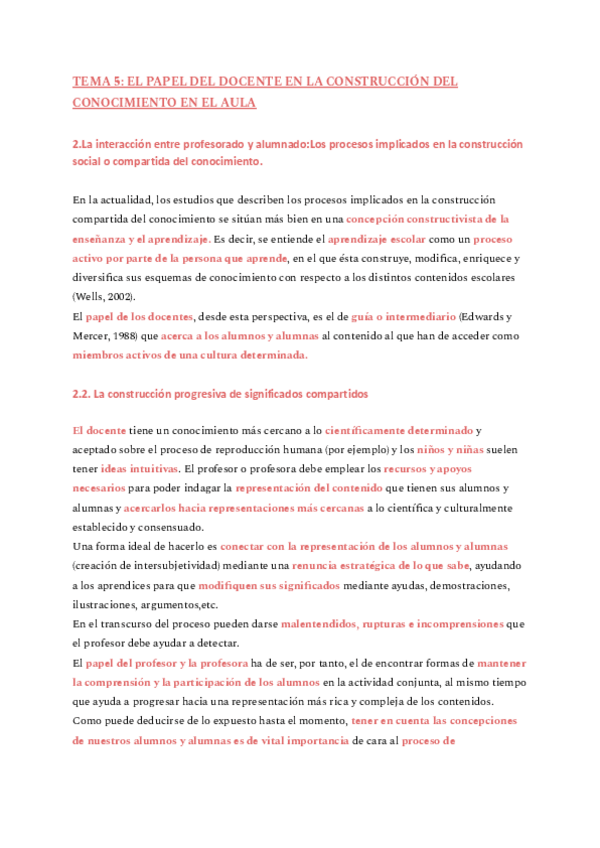 TEMA 5: EL PAPEL DEL DOCENTE EN LA CONSTRUCCIÓN DEL CONOCIMIENTO EN EL AULA

2.La interacción entre profesorado y alumnado:Los procesos implicados en la construcción social o compartida del conocimiento.

En la actualidad, los estudios que describen los procesos implicados en la construcción compartida del conocimiento se sitúan más bien en una concepción constructivista de la enseñanza y el aprendizaje. Es decir, se entiende el aprendizaje escolar como un proceso activo por parte de la persona que aprende, en el que ésta construye, modifica, enriquece y diversifica sus esquemas de conocimiento con respecto a los distintos contenidos escolares (Wells, 2002).
El papel de los docentes, desde esta perspectiva, es el de guía o intermediario (Edwards y Mercer, 1988) que acerca a los alumnos y alumnas al contenido al que han de acceder como miembros activos de una cultura determinada.

2.2. La construcción progresiva de significados compartidos

El docente tiene un conocimiento más cercano a lo científicamente determinado y aceptado sobre el proceso de reproducción humana (por ejemplo) y los niños y niñas suelen tener ideas intuitivas. El profesor o profesora debe emplear los recursos y apoyos necesarios para poder indagar la representación del contenido que tienen sus alumnos y alumnas y acercarlos hacia representaciones más cercanas a lo científica y culturalmente establecido y consensuado.
Una forma ideal de hacerlo es conectar con la representación de los alumnos y alumnas (creación de intersubjetividad) mediante una renuncia estratégica de lo que sabe, ayudando a los aprendices para que modifiquen sus significados mediante ayudas, demostraciones, ilustraciones, argumentos,etc.
En el transcurso del proceso pueden darse malentendidos, rupturas e incomprensiones que el profesor debe ayudar a detectar.
El papel del profesor y la profesora ha de ser, por tanto, el de encontrar formas de mantener la comprensión y la participación de los alumnos en la actividad conjunta, al mismo tiempo que ayuda a progresar hacia una representación más rica y compleja de los contenidos.
Como puede deducirse de lo expuesto hasta el momento, tener en cuenta las concepciones de nuestros alumnos y alumnas es de vital importancia de cara al proceso de